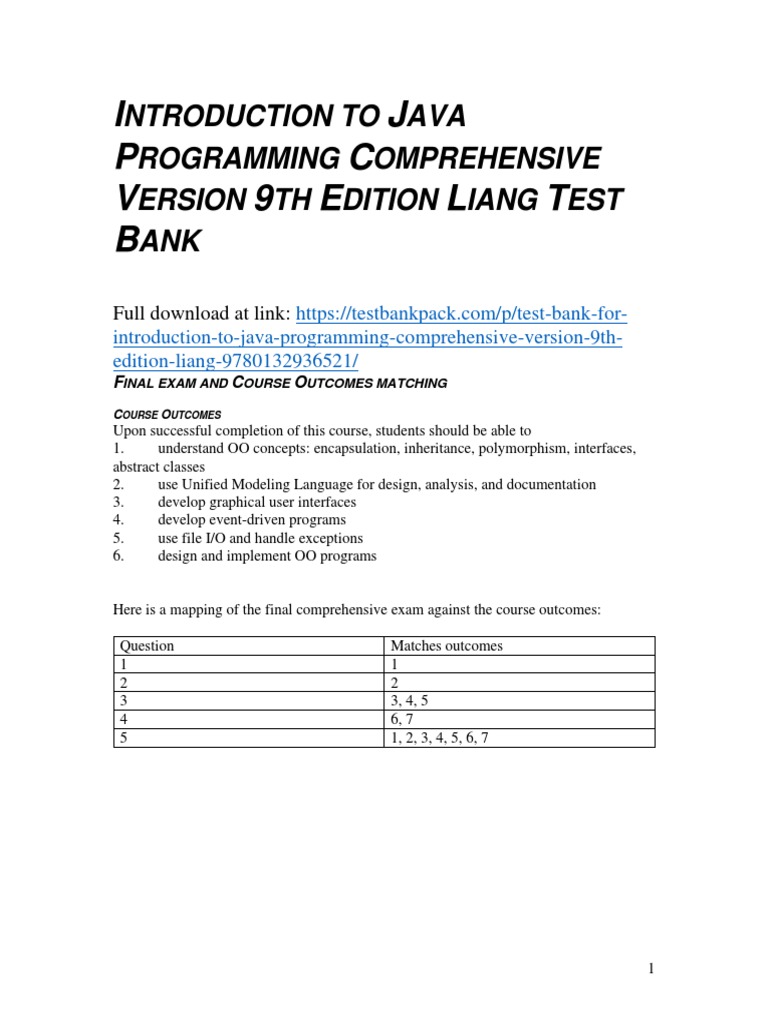 INTRODUCTION TO JAVA PROGRAMMING COMPREHENSIVE VERSION 9TH EDITION LIANG TEST BANK

Full download at link: https://testbankpack.com/p/test-bank-for-introduction-to-java-programming-comprehensive-version-9th-edition-liang-9780132936521/

FINAL EXAM AND COURSE OUTCOMES MATCHING

COURSE OUTCOMES
Upon successful completion of this course, students should be able to
1. understand OO concepts: encapsulation, inheritance, polymorphism, interfaces, abstract classes
2. use Unified Modeling Language for design, analysis, and documentation
3. develop graphical user interfaces
4. develop event-driven programs
5. use file I/O and handle exceptions
6. design and implement OO programs

Here is a mapping of the final comprehensive exam against the course outcomes:

| Question | Matches outcomes |
|---|---|
| 1 | 1 |
| 2 | 2 |
| 3 | 3, 4, 5 |
| 4 | 6, 7 |
| 5 | 1, 2, 3, 4, 5, 6, 7 |

1